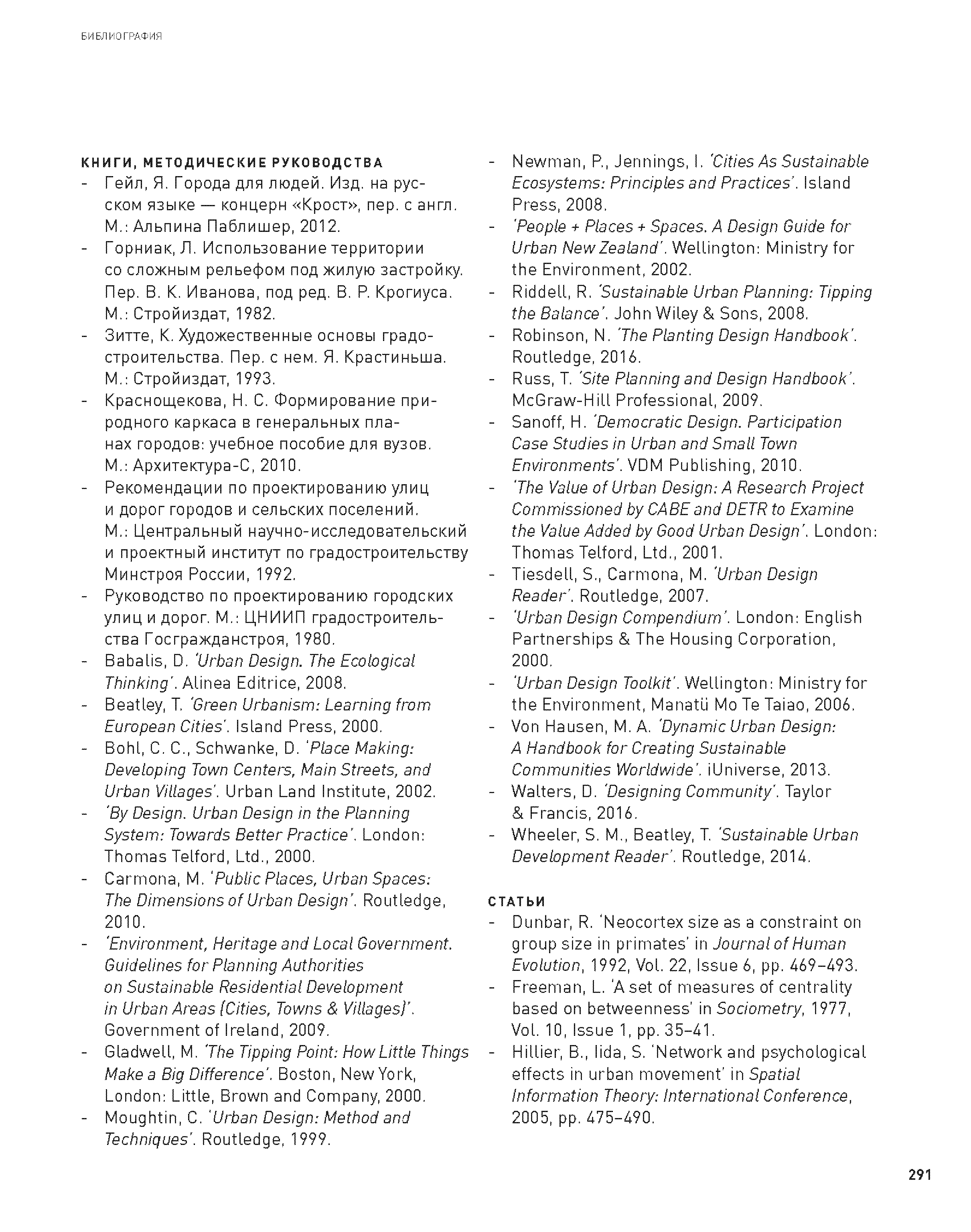 БИБЛИОГРАФИЯ

КНИГИ, МЕТОДИЧЕСКИЕ РУКОВОДСТВА
- Гейл, Я. Города для людей. Изд. на русском языке — концерн «Крост», пер. с англ. М.: Альпина Паблишер, 2012.
- Горниак, Л. Использование территории со сложным рельефом под жилую застройку. Пер. В. К. Иванова, под ред. В. Р. Крогиуса. М.: Стройиздат, 1982.
- Зитте, К. Художественные основы градостроительства. Пер. с нем. Я. Крастиньша. М.: Стройиздат, 1993.
- Краснощекова, Н. С. Формирование природного каркаса в генеральных планах городов: учебное пособие для вузов. М.: Архитектура-С, 2010.
- Рекомендации по проектированию улиц и дорог городов и сельских поселений. М.: Центральный научно-исследовательский и проектный институт по градостроительству Минстроя России, 1992.
- Руководство по проектированию городских улиц и дорог. М.: ЦНИИП градостроительства Госгражданстроя, 1980.
- Babalis, D. 'Urban Design. The Ecological Thinking'. Alinea Editrice, 2008.
- Beatley, T. 'Green Urbanism: Learning from European Cities'. Island Press, 2000.
- Bohl, C. C., Schwanke, D. 'Place Making: Developing Town Centers, Main Streets, and Urban Villages'. Urban Land Institute, 2002.
- 'By Design. Urban Design in the Planning System: Towards Better Practice'. London: Thomas Telford, Ltd., 2000.
- Carmona, M. 'Public Places, Urban Spaces: The Dimensions of Urban Design'. Routledge, 2010.
- 'Environment, Heritage and Local Government. Guidelines for Planning Authorities on Sustainable Residential Development in Urban Areas (Cities, Towns & Villages)'. Government of Ireland, 2009.
- Gladwell, M. 'The Tipping Point: How Little Things Make a Big Difference'. Boston, New York, London: Little, Brown and Company, 2000.
- Moughtin, C. 'Urban Design: Method and Techniques'. Routledge, 1999.
- Newman, P., Jennings, I. 'Cities As Sustainable Ecosystems: Principles and Practices'. Island Press, 2008.
- 'People + Places + Spaces. A Design Guide for Urban New Zealand'. Wellington: Ministry for the Environment, 2002.
- Riddell, R. 'Sustainable Urban Planning: Tipping the Balance'. John Wiley & Sons, 2008.
- Robinson, N. 'The Planting Design Handbook'. Routledge, 2016.
- Russ, T. 'Site Planning and Design Handbook'. McGraw-Hill Professional, 2009.
- Sanoff, H. 'Democratic Design. Participation Case Studies in Urban and Small Town Environments'. VDM Publishing, 2010.
- 'The Value of Urban Design: A Research Project Commissioned by CABE and DETR to Examine the Value Added by Good Urban Design'. London: Thomas Telford, Ltd., 2001.
- Tiesdell, S., Carmona, M. 'Urban Design Reader'. Routledge, 2007.
- 'Urban Design Compendium'. London: English Partnerships & The Housing Corporation, 2000.
- 'Urban Design Toolkit'. Wellington: Ministry for the Environment, Manatū Mo Te Taiao, 2006.
- Von Hausen, M. A. 'Dynamic Urban Design: A Handbook for Creating Sustainable Communities Worldwide'. iUniverse, 2013.
- Walters, D. 'Designing Community'. Taylor & Francis, 2016.
- Wheeler, S. M., Beatley, T. 'Sustainable Urban Development Reader'. Routledge, 2014.

СТАТЬИ
- Dunbar, R. 'Neocortex size as a constraint on group size in primates' in Journal of Human Evolution, 1992, Vol. 22, Issue 6, pp. 469–493.
- Freeman, L. 'A set of measures of centrality based on betweenness' in Sociometry, 1977, Vol. 10, Issue 1, pp. 35–41.
- Hillier, B., Iida, S. 'Network and psychological effects in urban movement' in Spatial Information Theory: International Conference, 2005, pp. 475–490.

291